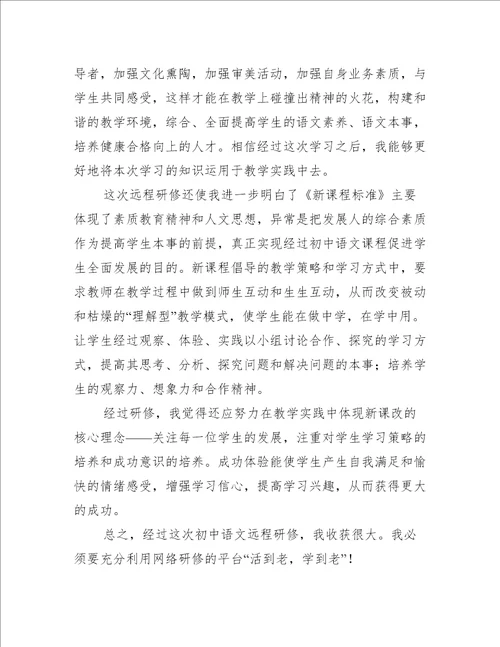 导者，加强文化熏陶，加强审美活动，加强自身业务素质，与学生共同感受，这样才能在教学上碰撞出精神的火花，构建和谐的教学环境，综合、全面提高学生的语文素养、语文本事，培养健康合格向上的人才。相信经过这次学习之后，我能够更好地将本次学习的知识运用于教学实践中去。

这次远程研修还使我进一步明白了《新课程标准》主要体现了素质教育精神和人文思想，异常是把发展人的综合素质作为提高学生本事的前提，真正实现经过初中语文课程促进学生全面发展的目的。新课程倡导的教学策略和学习方式中，要求教师在教学过程中做到师生互动和生生互动，从而改变被动和枯燥的“理解型”教学模式，使学生能在做中学，在学中用。让学生经过观察、体验、实践以小组讨论合作、探究的学习方式，提高其思考、分析、探究问题和解决问题的本事；培养学生的观察力、想象力和合作精神。

经过研修，我觉得还应努力在教学实践中体现新课改的核心理念——关注每一位学生的发展，注重对学生学习策略的培养和成功意识的培养。成功体验能使学生产生自我满足和愉快的情绪感受，增强学习信心，提高学习兴趣，从而获得更大的成功。

总之，经过这次初中语文远程研修，我收获很大。我必须要充分利用网络研修的平台“活到老，学到老”！